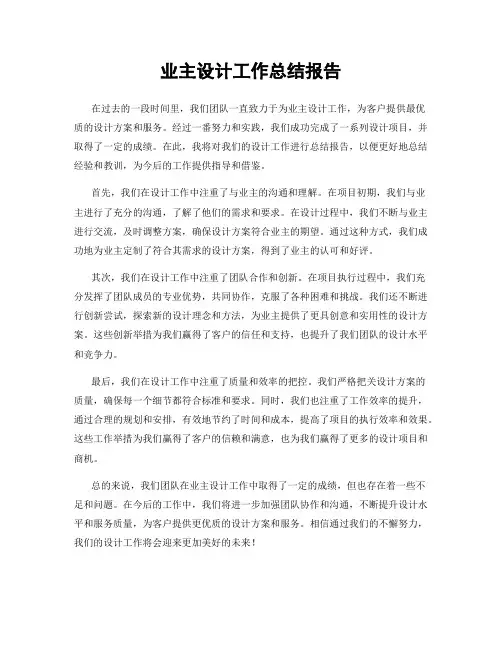 业主设计工作总结报告

在过去的一段时间里，我们团队一直致力于为业主设计工作，为客户提供最优质的设计方案和服务。经过一番努力和实践，我们成功完成了一系列设计项目，并取得了一定的成绩。在此，我将对我们的设计工作进行总结报告，以便更好地总结经验和教训，为今后的工作提供指导和借鉴。

首先，我们在设计工作中注重了与业主的沟通和理解。在项目初期，我们与业主进行了充分的沟通，了解了他们的需求和要求。在设计过程中，我们不断与业主进行交流，及时调整方案，确保设计方案符合业主的期望。通过这种方式，我们成功地为业主定制了符合其需求的设计方案，得到了业主的认可和好评。

其次，我们在设计工作中注重了团队合作和创新。在项目执行过程中，我们充分发挥了团队成员的专业优势，共同协作，克服了各种困难和挑战。我们还不断进行创新尝试，探索新的设计理念和方法，为业主提供了更具创意和实用性的设计方案。这些创新举措为我们赢得了客户的信任和支持，也提升了我们团队的设计水平和竞争力。

最后，我们在设计工作中注重了质量和效率的把控。我们严格把关设计方案的质量，确保每一个细节都符合标准和要求。同时，我们也注重了工作效率的提升，通过合理的规划和安排，有效地节约了时间和成本，提高了项目的执行效率和效果。这些工作举措为我们赢得了客户的信赖和满意，也为我们赢得了更多的设计项目和商机。

总的来说，我们团队在业主设计工作中取得了一定的成绩，但也存在着一些不足和问题。在今后的工作中，我们将进一步加强团队协作和沟通，不断提升设计水平和服务质量，为客户提供更优质的设计方案和服务。相信通过我们的不懈努力，我们的设计工作将会迎来更加美好的未来！